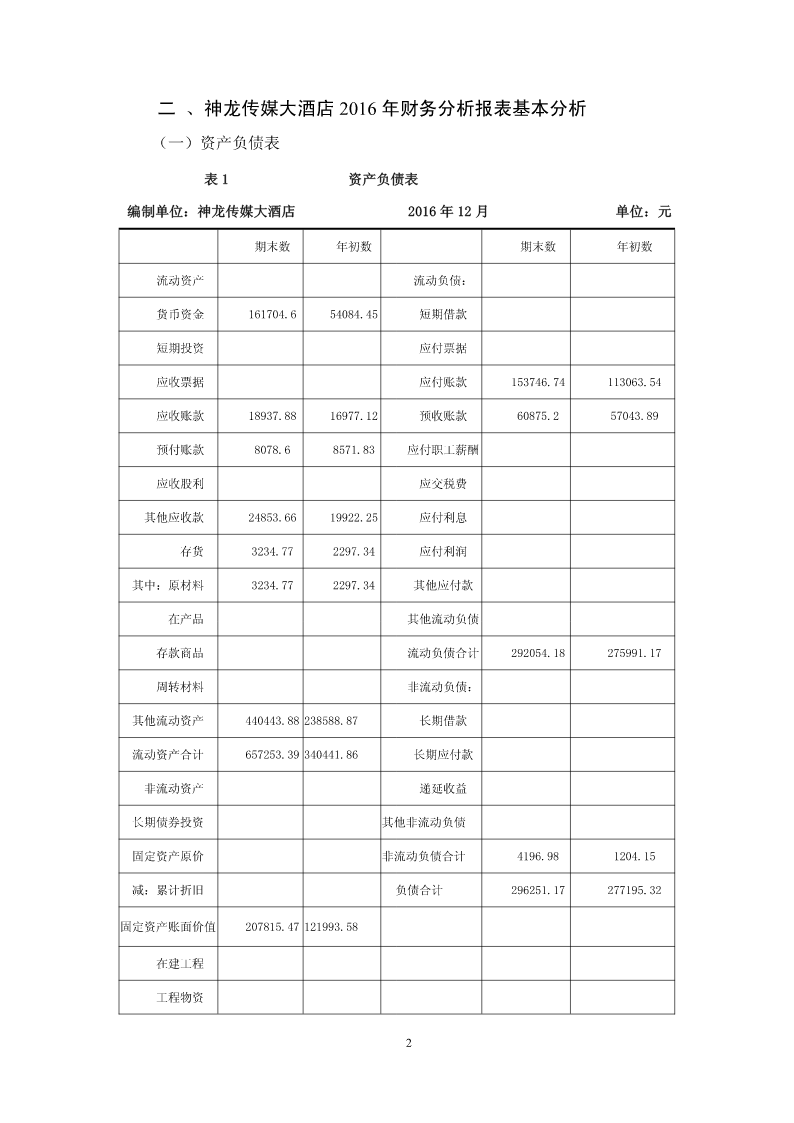 二 、神龙传媒大酒店 2016 年财务分析报表基本分析

（一）资产负债表

表 1 资产负债表

编制单位：神龙传媒大酒店 2016 年 12 月 单位：元

| | 期末数 | 年初数 | | 期末数 | 年初数 |
|---|---|---|---|---|---|
| 流动资产 | | | 流动负债： | | |
| 货币资金 | 161704.6 | 54084.45 | 短期借款 | | |
| 短期投资 | | | 应付票据 | | |
| 应收票据 | | | 应付账款 | 153746.74 | 113063.54 |
| 应收账款 | 18937.88 | 16977.12 | 预收账款 | 60875.2 | 57043.89 |
| 预付账款 | 8078.6 | 8571.83 | 应付职工薪酬 | | |
| 应收股利 | | | 应交税费 | | |
| 其他应收款 | 24853.66 | 19922.25 | 应付利息 | | |
| 存货 | 3234.77 | 2297.34 | 应付利润 | | |
| 其中：原材料 | 3234.77 | 2297.34 | 其他应付款 | | |
| 在产品 | | | 其他流动负债 | | |
| 存款商品 | | | 流动负债合计 | 292054.18 | 275991.17 |
| 周转材料 | | | 非流动负债： | | |
| 其他流动资产 | 440443.88 | 238588.87 | 长期借款 | | |
| 流动资产合计 | 657253.39 | 340441.86 | 长期应付款 | | |
| 非流动资产 | | | 递延收益 | | |
| 长期债券投资 | | | 其他非流动负债 | | |
| 固定资产原价 | | | 非流动负债合计 | 4196.98 | 1204.15 |
| 减：累计折旧 | | | 负债合计 | 296251.17 | 277195.32 |
| 固定资产账面价值 | 207815.47 | 121993.58 | | | |
| 在建工程 | | | | | |
| 工程物资 | | | | | |

2